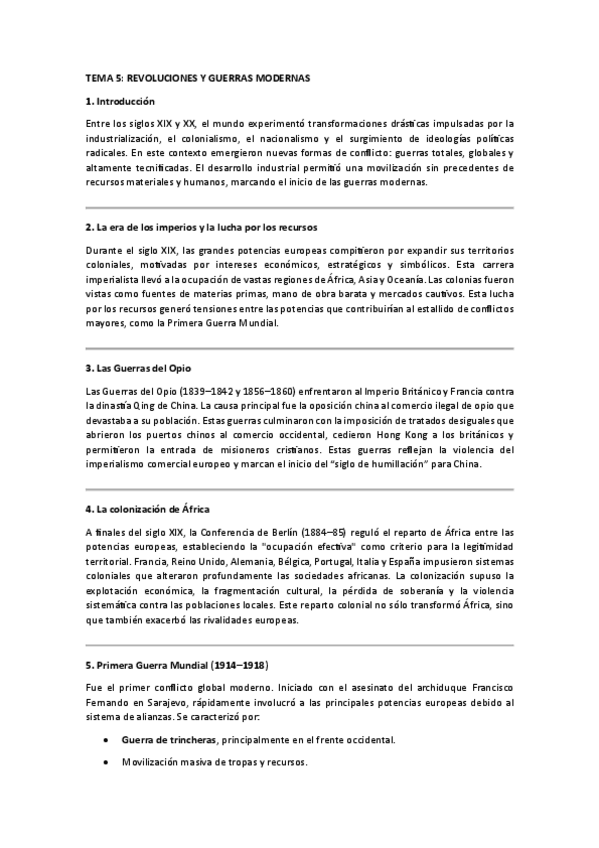 TEMA 5: REVOLUCIONES Y GUERRAS MODERNAS

1. Introducción

Entre los siglos XIX y XX, el mundo experimentó transformaciones drásticas impulsadas por la industrialización, el colonialismo, el nacionalismo y el surgimiento de ideologías políticas radicales. En este contexto emergieron nuevas formas de conflicto: guerras totales, globales y altamente tecnificadas. El desarrollo industrial permitió una movilización sin precedentes de recursos materiales y humanos, marcando el inicio de las guerras modernas.

2. La era de los imperios y la lucha por los recursos

Durante el siglo XIX, las grandes potencias europeas compitieron por expandir sus territorios coloniales, motivadas por intereses económicos, estratégicos y simbólicos. Esta carrera imperialista llevó a la ocupación de vastas regiones de África, Asia y Oceanía. Las colonias fueron vistas como fuentes de materias primas, mano de obra barata y mercados cautivos. Esta lucha por los recursos generó tensiones entre las potencias que contribuirían al estallido de conflictos mayores, como la Primera Guerra Mundial.

3. Las Guerras del Opio

Las Guerras del Opio (1839–1842 y 1856–1860) enfrentaron al Imperio Británico y Francia contra la dinastía Qing de China. La causa principal fue la oposición china al comercio ilegal de opio que devastaba a su población. Estas guerras culminaron con la imposición de tratados desiguales que abrieron los puertos chinos al comercio occidental, cedieron Hong Kong a los británicos y permitieron la entrada de misioneros cristianos. Estas guerras reflejan la violencia del imperialismo comercial europeo y marcan el inicio del "siglo de humillación" para China.

4. La colonización de África

A finales del siglo XIX, la Conferencia de Berlín (1884–85) reguló el reparto de África entre las potencias europeas, estableciendo la "ocupación efectiva" como criterio para la legitimidad territorial. Francia, Reino Unido, Alemania, Bélgica, Portugal, Italia y España impusieron sistemas coloniales que alteraron profundamente las sociedades africanas. La colonización supuso la explotación económica, la fragmentación cultural, la pérdida de soberanía y la violencia sistemática contra las poblaciones locales. Este reparto colonial no sólo transformó África, sino que también exacerbó las rivalidades europeas.

5. Primera Guerra Mundial (1914–1918)

Fue el primer conflicto global moderno. Iniciado con el asesinato del archiduque Francisco Fernando en Sarajevo, rápidamente involucró a las principales potencias europeas debido al sistema de alianzas. Se caracterizó por:

• Guerra de trincheras, principalmente en el frente occidental.

• Movilización masiva de tropas y recursos.